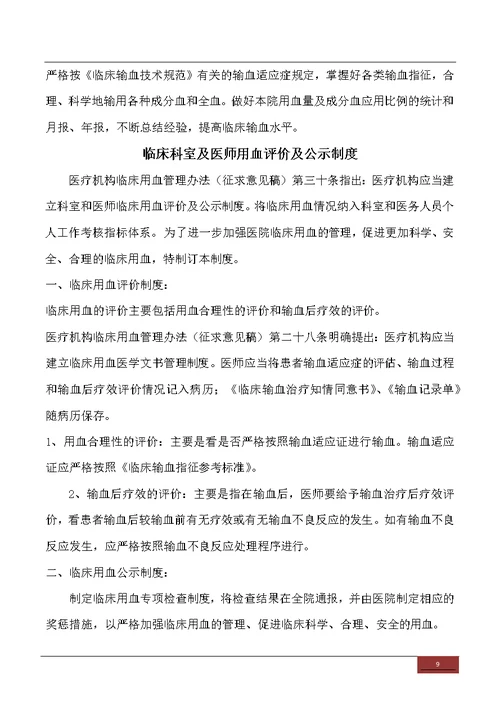 严格按《临床输血技术规范》有关的输血适应症规定，掌握好各类输血指征，合理、科学地输用各种成分血和全血。做好本院用血量及成分血应用比例的统计和月报、年报，不断总结经验，提高临床输血水平。

临床科室及医师用血评价及公示制度

医疗机构临床用血管理办法（征求意见稿）第三十条指出：医疗机构应当建立科室和医师临床用血评价及公示制度。将临床用血情况纳入科室和医务人员个人工作考核指标体系。为了进一步加强医院临床用血的管理，促进更加科学、安全、合理的临床用血，特制订本制度。

一、临床用血评价制度：

临床用血的评价主要包括用血合理性的评价和输血后疗效的评价。

医疗机构临床用血管理办法（征求意见稿）第二十八条明确提出：医疗机构应当建立临床用血医学文书管理制度。医师应当将患者输血适应症的评估、输血过程和输血后疗效评价情况记入病历；《临床输血治疗知情同意书》、《输血记录单》随病历保存。

1、用血合理性的评价：主要是看是否严格按照输血适应证进行输血。输血适应证应严格按照《临床输血指征参考标准》。

2、输血后疗效的评价：主要是指在输血后，医师要给予输血治疗后疗效评价，看患者输血后较输血前有无疗效或有无输血不良反应的发生。如有输血不良反应发生，应严格按照输血不良反应处理程序进行。

二、临床用血公示制度：

制定临床用血专项检查制度，将检查结果在全院通报，并由医院制定相应的奖惩措施，以严格加强临床用血的管理、促进临床科学、合理、安全的用血。

9